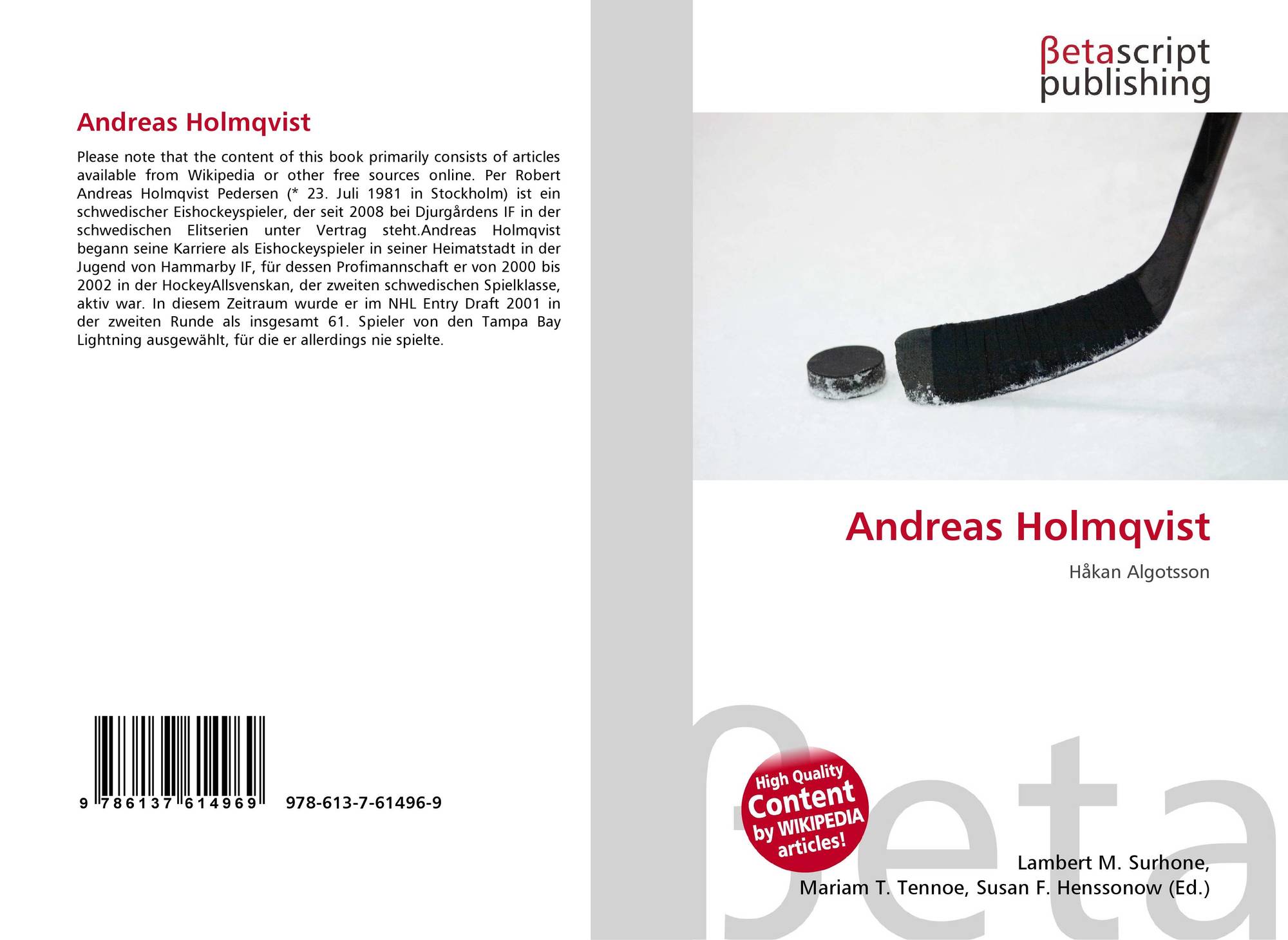 Andreas Holmqvist

Please note that the content of this book primarily consists of articles available from Wikipedia or other free sources online. Per Robert Andreas Holmqvist Pedersen (* 23. Juli 1981 in Stockholm) ist ein schwedischer Eishockeyspieler, der seit 2008 bei Djurgårdens IF in der schwedischen Elitserien unter Vertrag steht.Andreas Holmqvist begann seine Karriere als Eishockeyspieler in seiner Heimatstadt in der Jugend von Hammarby IF, für dessen Profimannschaft er von 2000 bis 2002 in der HockeyAllsvenskan, der zweiten schwedischen Spielklasse, aktiv war. In diesem Zeitraum wurde er im NHL Entry Draft 2001 in der zweiten Runde als insgesamt 61. Spieler von den Tampa Bay Lightning ausgewählt, für die er allerdings nie spielte.

9 786137 614969 978-613-7-61496-9

βetascript
publishing

Andreas Holmqvist

Håkan Algotsson

High Quality
Content
by WIKIPEDIA
articles!

Lambert M. Surhone,
Mariam T. Tennoe, Susan F. Henssonow (Ed.)

βeta